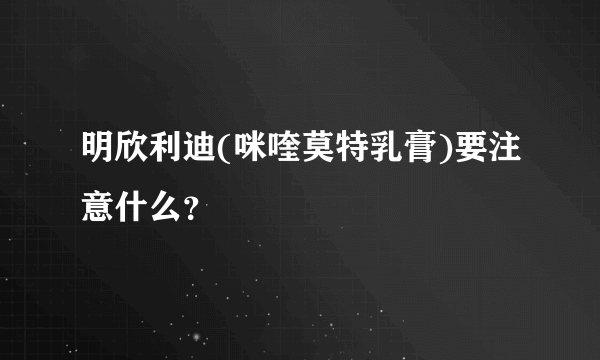 明欣利迪(咪喹莫特乳膏)要注意什么?